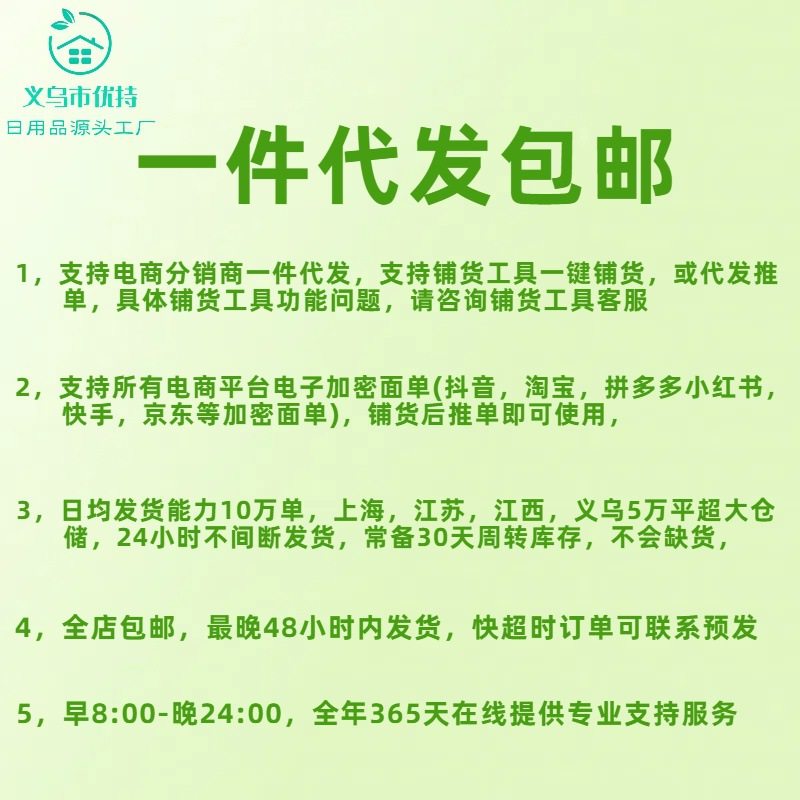 义乌市优持
日用品源头工厂

一件代发包邮

1，支持电商分销商一件代发，支持铺货工具一键铺货，或代发推单，具体铺货工具功能问题，请咨询铺货工具客服

2，支持所有电商平台电子加密面单(抖音，淘宝，拼多多小红书，快手，京东等加密面单)，铺货后推单即可使用，

3，日均发货能力10万单，上海，江苏，江西，义乌5万平超大仓储，24小时不间断发货，常备30天周转库存，不会缺货，

4，全店包邮，最晚48小时内发货，快超时订单可联系预发

5，早8:00-晚24:00，全年365天在线提供专业支持服务